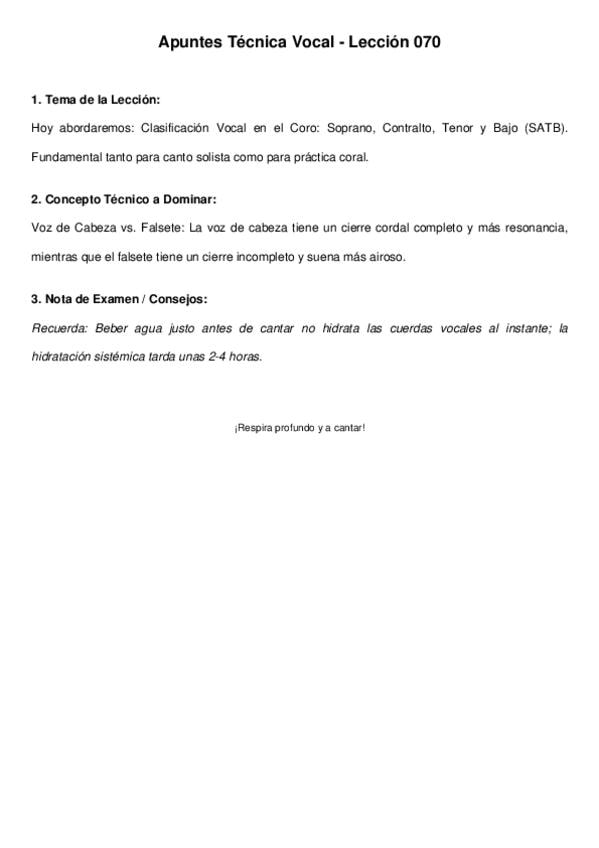 Apuntes Técnica Vocal - Lección 070

1. Tema de la Lección:

Hoy abordaremos: Clasificación Vocal en el Coro: Soprano, Contralto, Tenor y Bajo (SATB). Fundamental tanto para canto solista como para práctica coral.

2. Concepto Técnico a Dominar:

Voz de Cabeza vs. Falsete: La voz de cabeza tiene un cierre cordal completo y más resonancia, mientras que el falsete tiene un cierre incompleto y suena más airoso.

3. Nota de Examen / Consejos:

Recuerda: Beber agua justo antes de cantar no hidrata las cuerdas vocales al instante; la hidratación sistémica tarda unas 2-4 horas.

¡Respira profundo y a cantar!